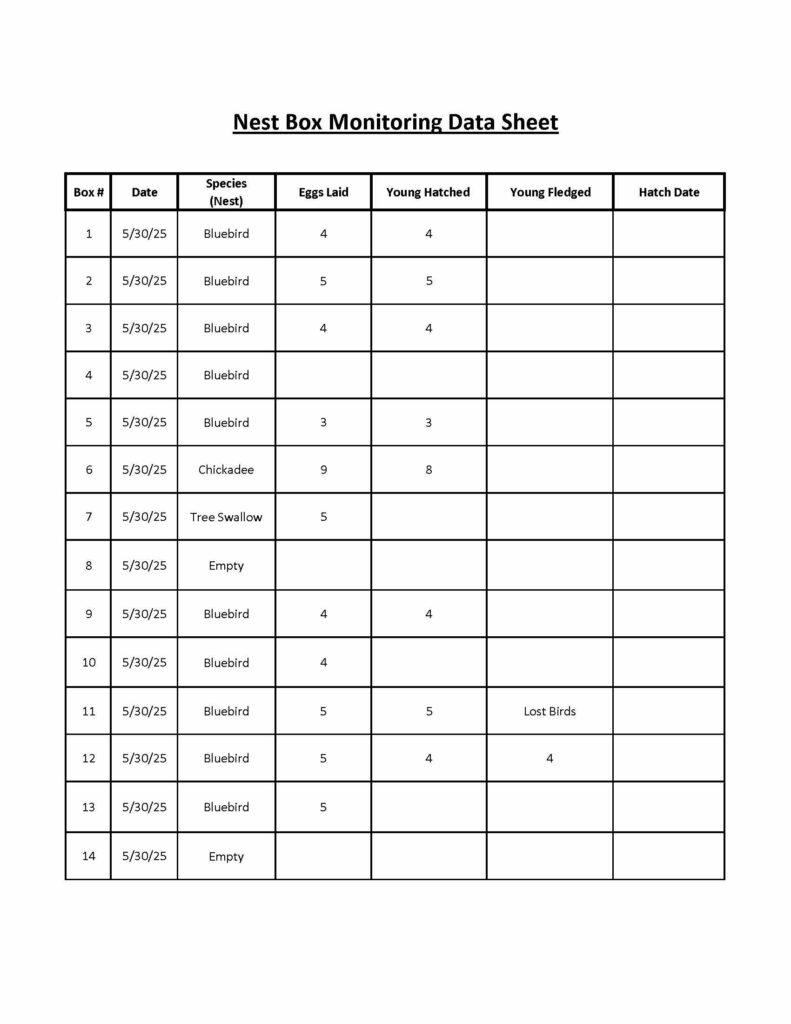 Nest Box Monitoring Data Sheet

| Box # | Date | Species (Nest) | Eggs Laid | Young Hatched | Young Fledged | Hatch Date |
|---|---|---|---|---|---|---|
| 1 | 5/30/25 | Bluebird | 4 | 4 | | |
| 2 | 5/30/25 | Bluebird | 5 | 5 | | |
| 3 | 5/30/25 | Bluebird | 4 | 4 | | |
| 4 | 5/30/25 | Bluebird | | | | |
| 5 | 5/30/25 | Bluebird | 3 | 3 | | |
| 6 | 5/30/25 | Chickadee | 9 | 8 | | |
| 7 | 5/30/25 | Tree Swallow | 5 | | | |
| 8 | 5/30/25 | Empty | | | | |
| 9 | 5/30/25 | Bluebird | 4 | 4 | | |
| 10 | 5/30/25 | Bluebird | 4 | | | |
| 11 | 5/30/25 | Bluebird | 5 | 5 | Lost Birds | |
| 12 | 5/30/25 | Bluebird | 5 | 4 | 4 | |
| 13 | 5/30/25 | Bluebird | 5 | | | |
| 14 | 5/30/25 | Empty | | | | |